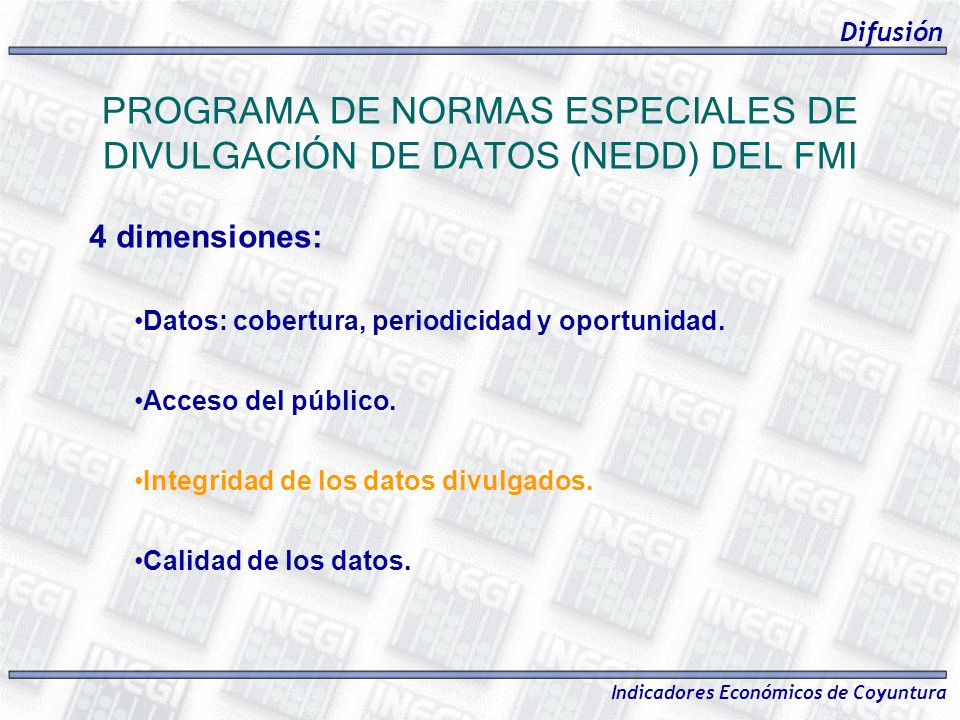 Difusión

PROGRAMA DE NORMAS ESPECIALES DE DIVULGACIÓN DE DATOS (NEDD) DEL FMI

4 dimensiones:

•Datos: cobertura, periodicidad y oportunidad.

•Acceso del público.

•Integridad de los datos divulgados.

•Calidad de los datos.

Indicadores Económicos de Coyuntura